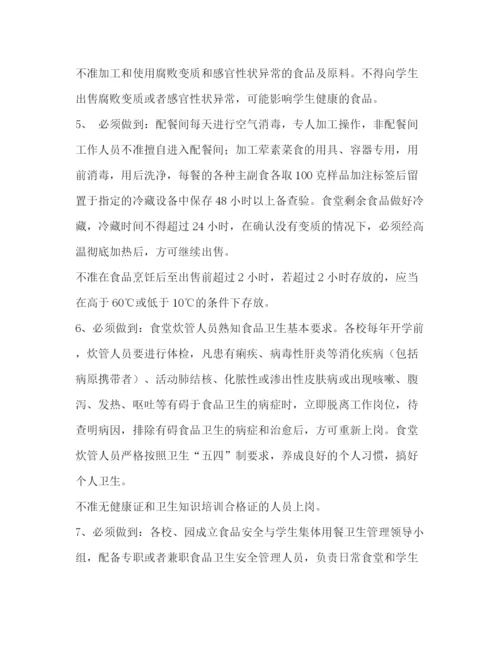 不准加工和使用腐败变质和感官性状异常的食品及原料。不得向学生出售腐败变质或者感官性状异常，可能影响学生健康的食品。

5、 必须做到：配餐间每天进行空气消毒，专人加工操作，非配餐间工作人员不准擅自进入配餐间；加工荤素菜食的用具、容器专用，用前消毒，用后洗净，每餐的各种主副食各取100克样品加注标签后留置于指定的冷藏设备中保存48小时以上备查验。食堂剩余食品做好冷藏，冷藏时间不得超过24小时，在确认没有变质的情况下，必须经高温彻底加热后，方可继续出售。

不准在食品烹饪后至出售前超过2小时，若超过2小时存放的，应当在高于60℃或低于10℃的条件下存放。

6、必须做到：食堂炊管人员熟知食品卫生基本要求。各校每年开学前，炊管人员要进行体检，凡患有痢疾、病毒性肝炎等消化疾病（包括病原携带者）、活动肺结核、化脓性或渗出性皮肤病或出现咳嗽、腹泻、发热、呕吐等有碍于食品卫生的病症时，立即脱离工作岗位，待查明病因，排除有碍食品卫生的病症和治愈后，方可重新上岗。食堂炊管人员严格按照卫生“五四”制要求，养成良好的个人习惯，搞好个人卫生。

不准无健康证和卫生知识培训合格证的人员上岗。

7、必须做到：各校、园成立食品安全与学生集体用餐卫生管理领导小组，配备专职或者兼职食品卫生安全管理人员，负责日常食堂和学生